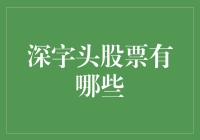 深字头股票有哪些